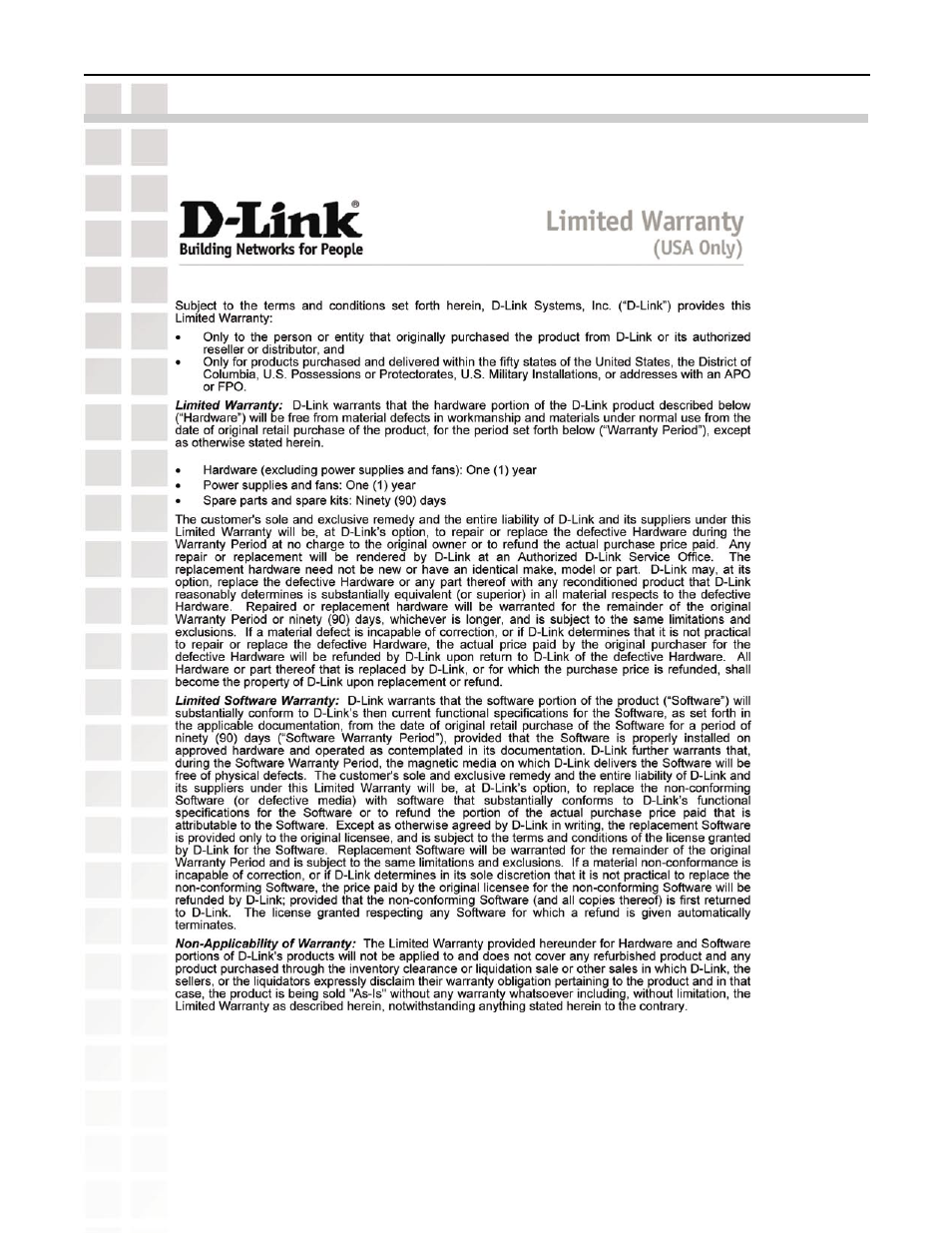 D-Link®
Building Networks for People

Limited Warranty
(USA Only)

Subject to the terms and conditions set forth herein, D-Link Systems, Inc. ("D-Link") provides this Limited Warranty:

• Only to the person or entity that originally purchased the product from D-Link or its authorized reseller or distributor, and
• Only for products purchased and delivered within the fifty states of the United States, the District of Columbia, U.S. Possessions or Protectorates, U.S. Military Installations, or addresses with an APO or FPO.

Limited Warranty: D-Link warrants that the hardware portion of the D-Link product described below ("Hardware") will be free from material defects in workmanship and materials under normal use from the date of original retail purchase of the product, for the period set forth below ("Warranty Period"), except as otherwise stated herein.

• Hardware (excluding power supplies and fans): One (1) year
• Power supplies and fans: One (1) year
• Spare parts and spare kits: Ninety (90) days

The customer's sole and exclusive remedy and the entire liability of D-Link and its suppliers under this Limited Warranty will be, at D-Link's option, to repair or replace the defective Hardware during the Warranty Period at no charge to the original owner or to refund the actual purchase price paid. Any repair or replacement will be rendered by D-Link at an Authorized D-Link Service Office. The replacement hardware need not be new or have an identical make, model or part. D-Link may, at its option, replace the defective Hardware or any part thereof with any reconditioned product that D-Link reasonably determines is substantially equivalent (or superior) in all material respects to the defective Hardware. Repaired or replacement hardware will be warranted for the remainder of the original Warranty Period or ninety (90) days, whichever is longer, and is subject to the same limitations and exclusions. If a material defect is incapable of correction, or if D-Link determines that it is not practical to repair or replace the defective Hardware, the actual price paid by the original purchaser for the defective Hardware will be refunded by D-Link upon return to D-Link of the defective Hardware. All Hardware or part thereof that is replaced by D-Link, or for which the purchase price is refunded, shall become the property of D-Link upon replacement or refund.

Limited Software Warranty: D-Link warrants that the software portion of the product ("Software") will substantially conform to D-Link's then current functional specifications for the Software, as set forth in the applicable documentation, from the date of original retail purchase of the Software for a period of ninety (90) days ("Software Warranty Period"), provided that the Software is properly installed on approved hardware and operated as contemplated in its documentation. D-Link further warrants that, during the Software Warranty Period, the magnetic media on which D-Link delivers the Software will be free of physical defects. The customer's sole and exclusive remedy and the entire liability of D-Link and its suppliers under this Limited Warranty will be, at D-Link's option, to replace the non-conforming Software (or defective media) with software that substantially conforms to D-Link's functional specifications for the Software or to refund the portion of the actual purchase price paid that is attributable to the Software. Except as otherwise agreed by D-Link in writing, the replacement Software is provided only to the original licensee, and is subject to the terms and conditions of the license granted by D-Link for the Software. Replacement Software will be warranted for the remainder of the original Warranty Period and is subject to the same limitations and exclusions. If a material non-conformance is incapable of correction, or if D-Link determines in its sole discretion that it is not practical to replace the non-conforming Software, the price paid by the original licensee for the non-conforming Software will be refunded by D-Link; provided that the non-conforming Software (and all copies thereof) is first returned to D-Link. The license granted respecting any Software for which a refund is given automatically terminates.

Non-Applicability of Warranty: The Limited Warranty provided hereunder for Hardware and Software portions of D-Link's products will not be applied to and does not cover any refurbished product and any product purchased through the inventory clearance or liquidation sale or other sales in which D-Link, the sellers, or the liquidators expressly disclaim their warranty obligation pertaining to the product and in that case, the product is being sold "As-Is" without any warranty whatsoever including, without limitation, the Limited Warranty as described herein, notwithstanding anything stated herein to the contrary.